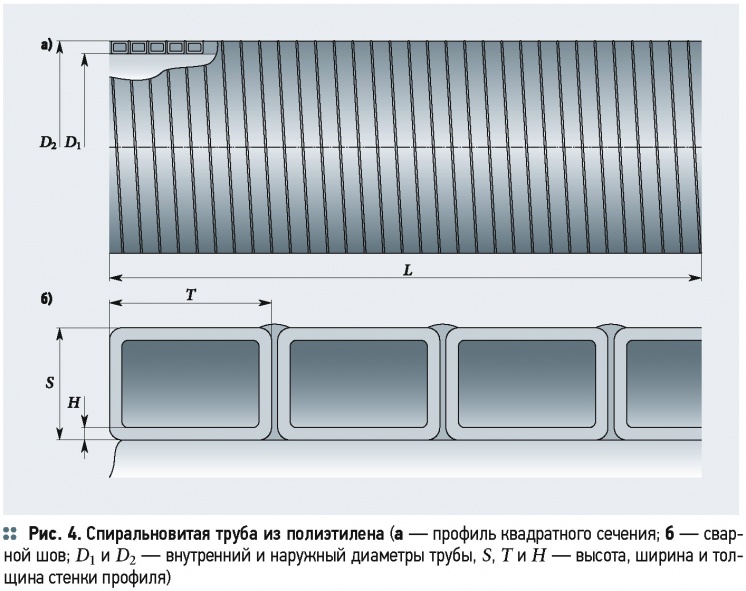 а)

$D_2$ $D_1$

$L$

б)

$T$

$S$

$H$

Рис. 4. Спиральновитая труба из полиэтилена (а — профиль квадратного сечения; б — сварной шов; $D_1$ и $D_2$ — внутренний и наружный диаметры трубы, $S$, $T$ и $H$ — высота, ширина и толщина стенки профиля)